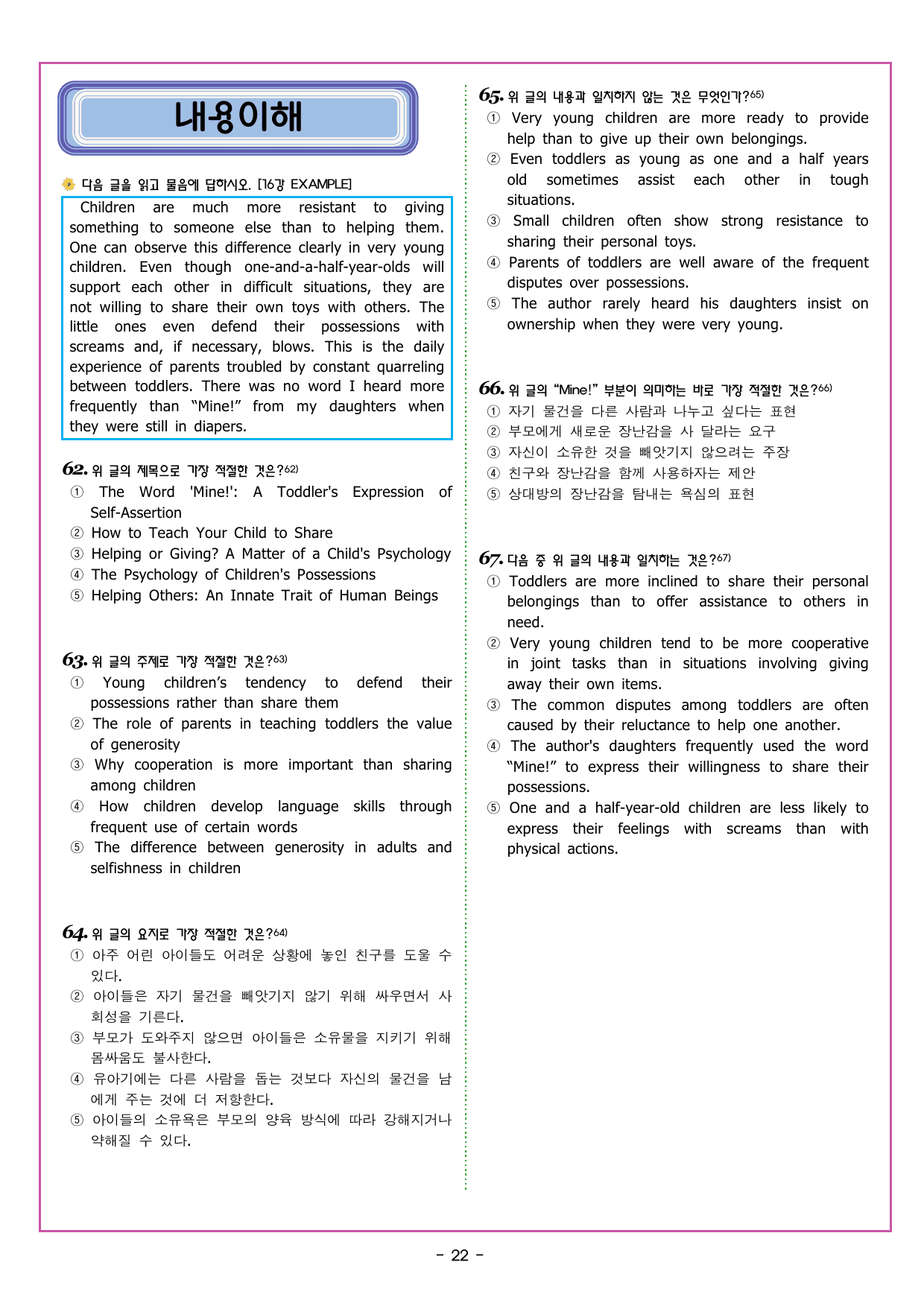 내용이해

다음 글을 읽고 물음에 답하시오. [16강 EXAMPLE]

Children are much more resistant to giving something to someone else than to helping them. One can observe this difference clearly in very young children. Even though one-and-a-half-year-olds will support each other in difficult situations, they are not willing to share their own toys with others. The little ones even defend their possessions with screams and, if necessary, blows. This is the daily experience of parents troubled by constant quarreling between toddlers. There was no word I heard more frequently than "Mine!" from my daughters when they were still in diapers.

62. 위 글의 제목으로 가장 적절한 것은?$^{62)}$
① The Word 'Mine!': A Toddler's Expression of Self-Assertion
② How to Teach Your Child to Share
③ Helping or Giving? A Matter of a Child's Psychology
④ The Psychology of Children's Possessions
⑤ Helping Others: An Innate Trait of Human Beings

63. 위 글의 주제로 가장 적절한 것은?$^{63)}$
① Young children's tendency to defend their possessions rather than share them
② The role of parents in teaching toddlers the value of generosity
③ Why cooperation is more important than sharing among children
④ How children develop language skills through frequent use of certain words
⑤ The difference between generosity in adults and selfishness in children

64. 위 글의 요지로 가장 적절한 것은?$^{64)}$
① 아주 어린 아이들도 어려운 상황에 놓인 친구를 도울 수 있다.
② 아이들은 자기 물건을 빼앗기지 않기 위해 싸우면서 사회성을 기른다.
③ 부모가 도와주지 않으면 아이들은 소유물을 지키기 위해 몸싸움도 불사한다.
④ 유아기에는 다른 사람을 돕는 것보다 자신의 물건을 남에게 주는 것에 더 저항한다.
⑤ 아이들의 소유욕은 부모의 양육 방식에 따라 강해지거나 약해질 수 있다.

65. 위 글의 내용과 일치하지 않는 것은 무엇인가?$^{65)}$
① Very young children are more ready to provide help than to give up their own belongings.
② Even toddlers as young as one and a half years old sometimes assist each other in tough situations.
③ Small children often show strong resistance to sharing their personal toys.
④ Parents of toddlers are well aware of the frequent disputes over possessions.
⑤ The author rarely heard his daughters insist on ownership when they were very young.

66. 위 글의 "Mine!" 부분이 의미하는 바로 가장 적절한 것은?$^{66)}$
① 자기 물건을 다른 사람과 나누고 싶다는 표현
② 부모에게 새로운 장난감을 사 달라는 요구
③ 자신이 소유한 것을 빼앗기지 않으려는 주장
④ 친구와 장난감을 함께 사용하자는 제안
⑤ 상대방의 장난감을 탐내는 욕심의 표현

67. 다음 중 위 글의 내용과 일치하는 것은?$^{67)}$
① Toddlers are more inclined to share their personal belongings than to offer assistance to others in need.
② Very young children tend to be more cooperative in joint tasks than in situations involving giving away their own items.
③ The common disputes among toddlers are often caused by their reluctance to help one another.
④ The author's daughters frequently used the word "Mine!" to express their willingness to share their possessions.
⑤ One and a half-year-old children are less likely to express their feelings with screams than with physical actions.

- 22 -